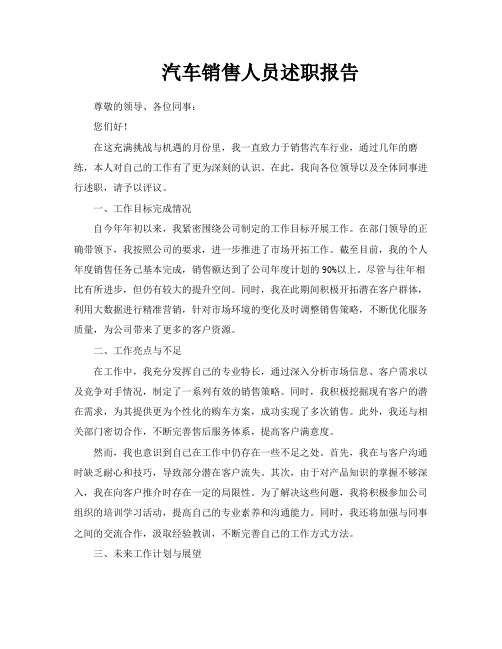 汽车销售人员述职报告

尊敬的领导、各位同事：

您们好！

在这充满挑战与机遇的月份里，我一直致力于销售汽车行业，通过几年的磨练，本人对自己的工作有了更为深刻的认识。在此，我向各位领导以及全体同事进行述职，请予以评议。

一、工作目标完成情况

自今年年初以来，我紧密围绕公司制定的工作目标开展工作。在部门领导的正确带领下，我按照公司的要求，进一步推进了市场开拓工作。截至目前，我的个人年度销售任务已基本完成，销售额达到了公司年度计划的90%以上。尽管与往年相比有所进步，但仍有较大的提升空间。同时，我在此期间积极开拓潜在客户群体，利用大数据进行精准营销，针对市场环境的变化及时调整销售策略，不断优化服务质量，为公司带来了更多的客户资源。

二、工作亮点与不足

在工作中，我充分发挥自己的专业特长，通过深入分析市场信息、客户需求以及竞争对手情况，制定了一系列有效的销售策略。同时，我积极挖掘现有客户的潜在需求，为其提供更为个性化的购车方案，成功实现了多次销售。此外，我还与相关部门密切合作，不断完善售后服务体系，提高客户满意度。

然而，我也意识到自己在工作中仍存在一些不足之处。首先，我在与客户沟通时缺乏耐心和技巧，导致部分潜在客户流失。其次，由于对产品知识的掌握不够深入，我在向客户推介时存在一定的局限性。为了解决这些问题，我将积极参加公司组织的培训学习活动，提高自己的专业素养和沟通能力。同时，我还将加强与同事之间的交流合作，汲取经验教训，不断完善自己的工作方式方法。

三、未来工作计划与展望